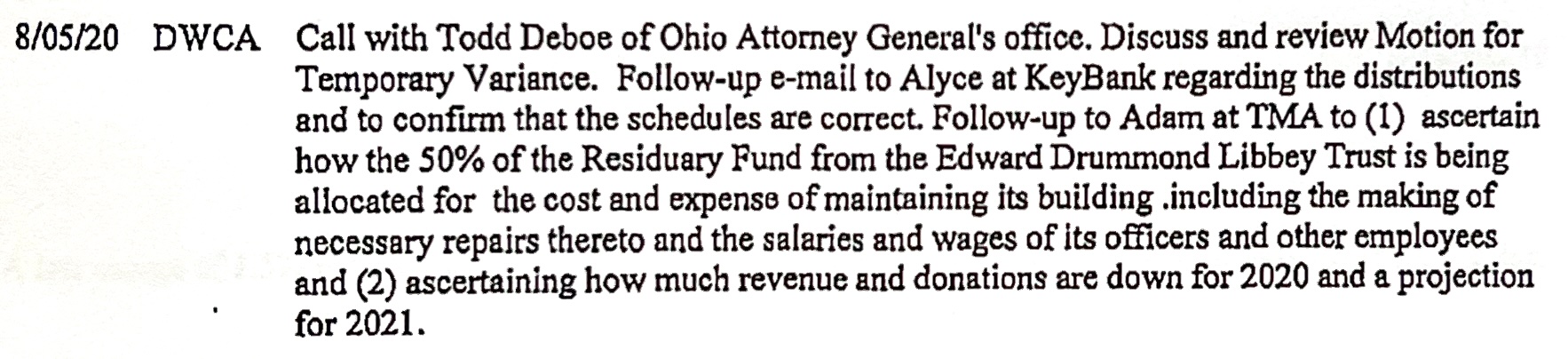 8/05/20 DWCA Call with Todd Deboe of Ohio Attorney General's office. Discuss and review Motion for Temporary Variance. Follow-up e-mail to Alyce at KeyBank regarding the distributions and to confirm that the schedules are correct. Follow-up to Adam at TMA to (1) ascertain how the 50% of the Residuary Fund from the Edward Drummond Libbey Trust is being allocated for the cost and expense of maintaining its building .including the making of necessary repairs thereto and the salaries and wages of its officers and other employees and (2) ascertaining how much revenue and donations are down for 2020 and a projection for 2021.